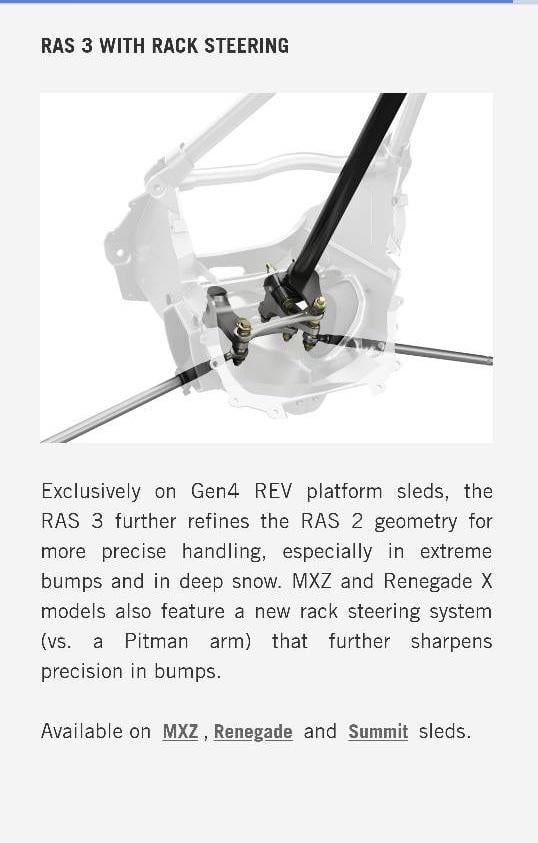 RAS 3 WITH RACK STEERING

Exclusively on Gen4 REV platform sleds, the RAS 3 further refines the RAS 2 geometry for more precise handling, especially in extreme bumps and in deep snow. MXZ and Renegade X models also feature a new rack steering system (vs. a Pitman arm) that further sharpens precision in bumps.

Available on MXZ , Renegade and Summit sleds.